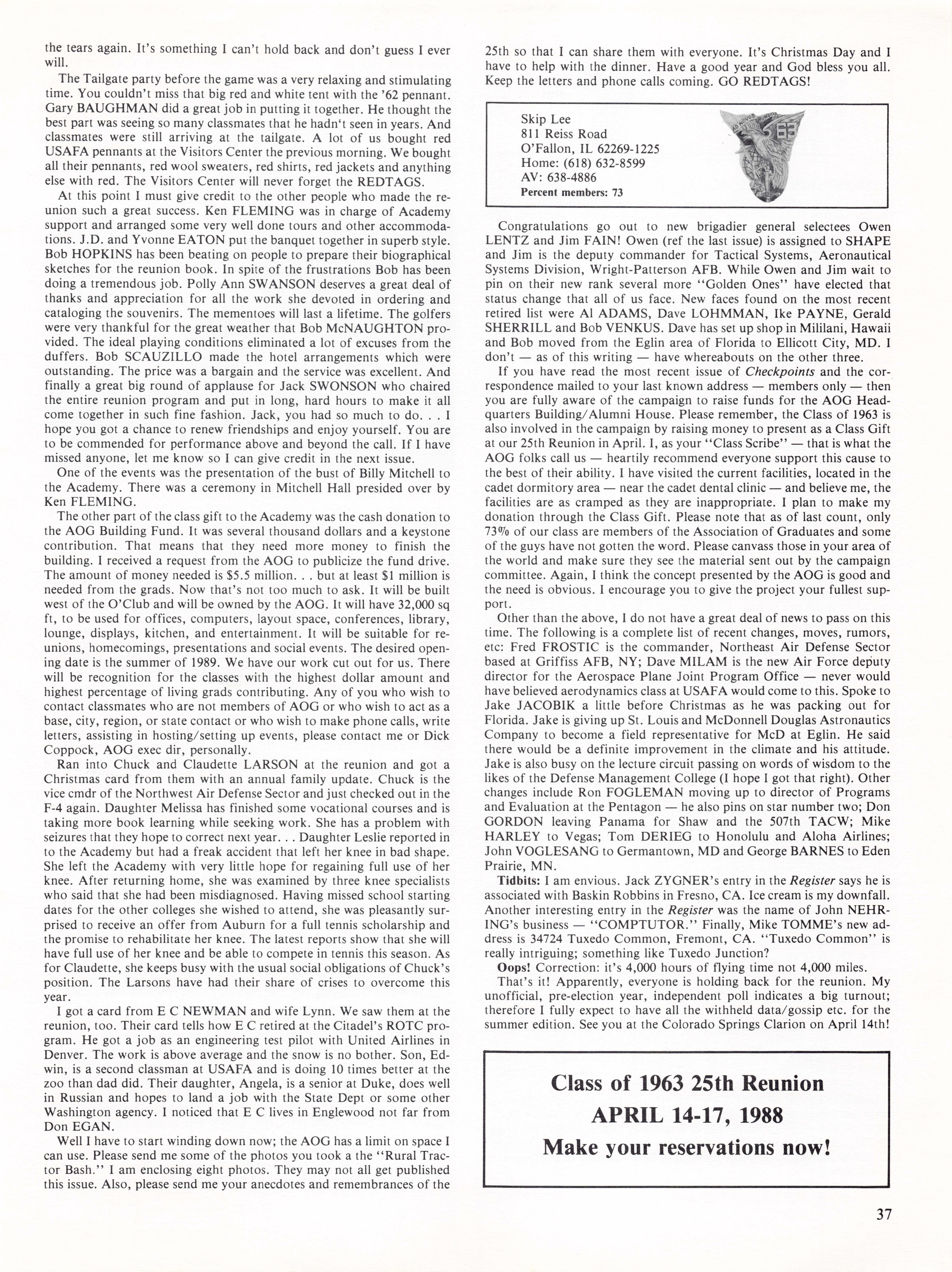 the tears again. It's something I can't hold back and don't guess I ever will.

The Tailgate party before the game was a very relaxing and stimulating time. You couldn't miss that big red and white tent with the '62 pennant. Gary BAUGHMAN did a great job in putting it together. He thought the best part was seeing so many classmates that he hadn't seen in years. And classmates were still arriving at the tailgate. A lot of us bought red USAFA pennants at the Visitors Center the previous morning. We bought all their pennants, red wool sweaters, red shirts, red jackets and anything else with red. The Visitors Center will never forget the REDTAGS.

At this point I must give credit to the other people who made the reunion such a great success. Ken FLEMING was in charge of Academy support and arranged some very well done tours and other accommodations. J.D. and Yvonne EATON put the banquet together in superb style. Bob HOPKINS has been beating on people to prepare their biographical sketches for the reunion book. In spite of the frustrations Bob has been doing a tremendous job. Polly Ann SWANSON deserves a great deal of thanks and appreciation for all the work she devoted in ordering and cataloging the souvenirs. The mementoes will last a lifetime. The golfers were very thankful for the great weather that Bob McNAUGHTON provided. The ideal playing conditions eliminated a lot of excuses from the duffers. Bob SCAUZILLO made the hotel arrangements which were outstanding. The price was a bargain and the service was excellent. And finally a great big round of applause for Jack SWONSON who chaired the entire reunion program and put in long, hard hours to make it all come together in such fine fashion. Jack, you had so much to do. . . I hope you got a chance to renew friendships and enjoy yourself. You are to be commended for performance above and beyond the call. If I have missed anyone, let me know so I can give credit in the next issue.

One of the events was the presentation of the bust of Billy Mitchell to the Academy. There was a ceremony in Mitchell Hall presided over by Ken FLEMING.

The other part of the class gift to the Academy was the cash donation to the AOG Building Fund. It was several thousand dollars and a keystone contribution. That means that they need more money to finish the building. I received a request from the AOG to publicize the fund drive. The amount of money needed is $5.5 million. . . but at least $1 million is needed from the grads. Now that's not too much to ask. It will be built west of the O'Club and will be owned by the AOG. It will have 32,000 sq ft, to be used for offices, computers, layout space, conferences, library, lounge, displays, kitchen, and entertainment. It will be suitable for reunions, homecomings, presentations and social events. The desired opening date is the summer of 1989. We have our work cut out for us. There will be recognition for the classes with the highest dollar amount and highest percentage of living grads contributing. Any of you who wish to contact classmates who are not members of AOG or who wish to act as a base, city, region, or state contact or who wish to make phone calls, write letters, assisting in hosting/setting up events, please contact me or Dick Coppock, AOG exec dir, personally.

Ran into Chuck and Claudette LARSON at the reunion and got a Christmas card from them with an annual family update. Chuck is the vice cmdr of the Northwest Air Defense Sector and just checked out in the F-4 again. Daughter Melissa has finished some vocational courses and is taking more book learning while seeking work. She has a problem with seizures that they hope to correct next year. . . Daughter Leslie reported in to the Academy but had a freak accident that left her knee in bad shape. She left the Academy with very little hope for regaining full use of her knee. After returning home, she was examined by three knee specialists who said that she had been misdiagnosed. Having missed school starting dates for the other colleges she wished to attend, she was pleasantly surprised to receive an offer from Auburn for a full tennis scholarship and the promise to rehabilitate her knee. The latest reports show that she will have full use of her knee and be able to compete in tennis this season. As for Claudette, she keeps busy with the usual social obligations of Chuck's position. The Larsons have had their share of crises to overcome this year.

I got a card from E C NEWMAN and wife Lynn. We saw them at the reunion, too. Their card tells how E C retired at the Citadel's ROTC program. He got a job as an engineering test pilot with United Airlines in Denver. The work is above average and the snow is no bother. Son, Edwin, is a second classman at USAFA and is doing 10 times better at the zoo than dad did. Their daughter, Angela, is a senior at Duke, does well in Russian and hopes to land a job with the State Dept or some other Washington agency. I noticed that E C lives in Englewood not far from Don EGAN.

Well I have to start winding down now; the AOG has a limit on space I can use. Please send me some of the photos you took a the "Rural Tractor Bash." I am enclosing eight photos. They may not all get published this issue. Also, please send me your anecdotes and remembrances of the 25th so that I can share them with everyone. It's Christmas Day and I have to help with the dinner. Have a good year and God bless you all. Keep the letters and phone calls coming. GO REDTAGS!

Skip Lee
811 Reiss Road
O'Fallon, IL 62269-1225
Home: (618) 632-8599
AV: 638-4886
Percent members: 73

Congratulations go out to new brigadier general selectees Owen LENTZ and Jim FAIN! Owen (ref the last issue) is assigned to SHAPE and Jim is the deputy commander for Tactical Systems, Aeronautical Systems Division, Wright-Patterson AFB. While Owen and Jim wait to pin on their new rank several more "Golden Ones" have elected that status change that all of us face. New faces found on the most recent retired list were Al ADAMS, Dave LOHMMAN, Ike PAYNE, Gerald SHERRILL and Bob VENKUS. Dave has set up shop in Mililani, Hawaii and Bob moved from the Eglin area of Florida to Ellicott City, MD. I don't — as of this writing — have whereabouts on the other three.

If you have read the most recent issue of Checkpoints and the correspondence mailed to your last known address — members only — then you are fully aware of the campaign to raise funds for the AOG Headquarters Building/Alumni House. Please remember, the Class of 1963 is also involved in the campaign by raising money to present as a Class Gift at our 25th Reunion in April. I, as your "Class Scribe" — that is what the AOG folks call us — heartily recommend everyone support this cause to the best of their ability. I have visited the current facilities, located in the cadet dormitory area — near the cadet dental clinic — and believe me, the facilities are as cramped as they are inappropriate. I plan to make my donation through the Class Gift. Please note that as of last count, only 73% of our class are members of the Association of Graduates and some of the guys have not gotten the word. Please canvass those in your area of the world and make sure they see the material sent out by the campaign committee. Again, I think the concept presented by the AOG is good and the need is obvious. I encourage you to give the project your fullest support.

Other than the above, I do not have a great deal of news to pass on this time. The following is a complete list of recent changes, moves, rumors, etc: Fred FROSTIC is the commander, Northeast Air Defense Sector based at Griffiss AFB, NY; Dave MILAM is the new Air Force deputy director for the Aerospace Plane Joint Program Office — never would have believed aerodynamics class at USAFA would come to this. Spoke to Jake JACOBIK a little before Christmas as he was packing out for Florida. Jake is giving up St. Louis and McDonnell Douglas Astronautics Company to become a field representative for McD at Eglin. He said there would be a definite improvement in the climate and his attitude. Jake is also busy on the lecture circuit passing on words of wisdom to the likes of the Defense Management College (I hope I got that right). Other changes include Ron FOGLEMAN moving up to director of Programs and Evaluation at the Pentagon — he also pins on star number two; Don GORDON leaving Panama for Shaw and the 507th TACW; Mike HARLEY to Vegas; Tom DERIEG to Honolulu and Aloha Airlines; John VOGLESANG to Germantown, MD and George BARNES to Eden Prairie, MN.

Tidbits: I am envious. Jack ZYGNER's entry in the Register says he is associated with Baskin Robbins in Fresno, CA. Ice cream is my downfall. Another interesting entry in the Register was the name of John NEHRING's business — "COMPTUTOR." Finally, Mike TOMME's new address is 34724 Tuxedo Common, Fremont, CA. "Tuxedo Common" is really intriguing; something like Tuxedo Junction?

Oops! Correction: it's 4,000 hours of flying time not 4,000 miles.

That's it! Apparently, everyone is holding back for the reunion. My unofficial, pre-election year, independent poll indicates a big turnout; therefore I fully expect to have all the withheld data/gossip etc. for the summer edition. See you at the Colorado Springs Clarion on April 14th!

Class of 1963 25th Reunion
APRIL 14-17, 1988
Make your reservations now!

37